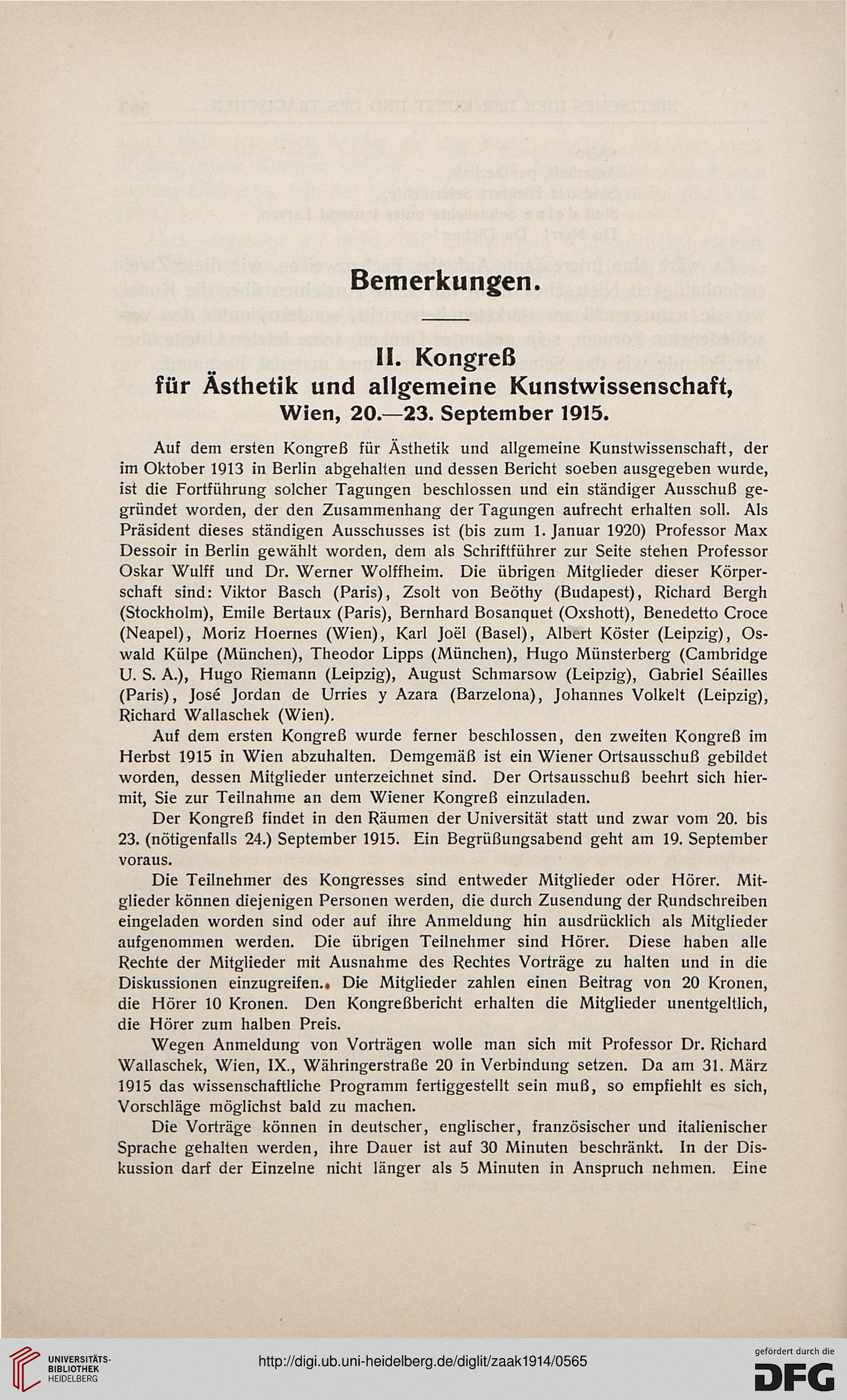 Bemerkungen.

II. Kongreß
für Ästhetik und allgemeine Kunstwissenschaft,
Wien, 20.—23. September 1915.

Auf dem ersten Kongreß für Ästhetik und allgemeine Kunstwissenschaft, der im Oktober 1913 in Berlin abgehalten und dessen Bericht soeben ausgegeben wurde, ist die Fortführung solcher Tagungen beschlossen und ein ständiger Ausschuß gegründet worden, der den Zusammenhang der Tagungen aufrecht erhalten soll. Als Präsident dieses ständigen Ausschusses ist (bis zum 1. Januar 1920) Professor Max Dessoir in Berlin gewählt worden, dem als Schriftführer zur Seite stehen Professor Oskar Wulff und Dr. Werner Wolffheim. Die übrigen Mitglieder dieser Körperschaft sind: Viktor Basch (Paris), Zsolt von Beöthy (Budapest), Richard Bergh (Stockholm), Emile Bertaux (Paris), Bernhard Bosanquet (Oxshott), Benedetto Croce (Neapel), Moriz Hoernes (Wien), Karl Joël (Basel), Albert Köster (Leipzig), Oswald Külpe (München), Theodor Lipps (München), Hugo Münsterberg (Cambridge U. S. A.), Hugo Riemann (Leipzig), August Schmarsow (Leipzig), Gabriel Séailles (Paris), José Jordan de Urries y Azara (Barzelona), Johannes Volkelt (Leipzig), Richard Wallaschek (Wien).

Auf dem ersten Kongreß wurde ferner beschlossen, den zweiten Kongreß im Herbst 1915 in Wien abzuhalten. Demgemäß ist ein Wiener Ortsausschuß gebildet worden, dessen Mitglieder unterzeichnet sind. Der Ortsausschuß beehrt sich hiermit, Sie zur Teilnahme an dem Wiener Kongreß einzuladen.

Der Kongreß findet in den Räumen der Universität statt und zwar vom 20. bis 23. (nötigenfalls 24.) September 1915. Ein Begrüßungsabend geht am 19. September voraus.

Die Teilnehmer des Kongresses sind entweder Mitglieder oder Hörer. Mitglieder können diejenigen Personen werden, die durch Zusendung der Rundschreiben eingeladen worden sind oder auf ihre Anmeldung hin ausdrücklich als Mitglieder aufgenommen werden. Die übrigen Teilnehmer sind Hörer. Diese haben alle Rechte der Mitglieder mit Ausnahme des Rechtes Vorträge zu halten und in die Diskussionen einzugreifen. Die Mitglieder zahlen einen Beitrag von 20 Kronen, die Hörer 10 Kronen. Den Kongreßbericht erhalten die Mitglieder unentgeltlich, die Hörer zum halben Preis.

Wegen Anmeldung von Vorträgen wolle man sich mit Professor Dr. Richard Wallaschek, Wien, IX., Währingerstraße 20 in Verbindung setzen. Da am 31. März 1915 das wissenschaftliche Programm fertiggestellt sein muß, so empfiehlt es sich, Vorschläge möglichst bald zu machen.

Die Vorträge können in deutscher, englischer, französischer und italienischer Sprache gehalten werden, ihre Dauer ist auf 30 Minuten beschränkt. In der Diskussion darf der Einzelne nicht länger als 5 Minuten in Anspruch nehmen. Eine

UNIVERSITÄTS-BIBLIOTHEK HEIDELBERG
http://digi.ub.uni-heidelberg.de/diglit/zaak1914/0565
gefördert durch die DFG